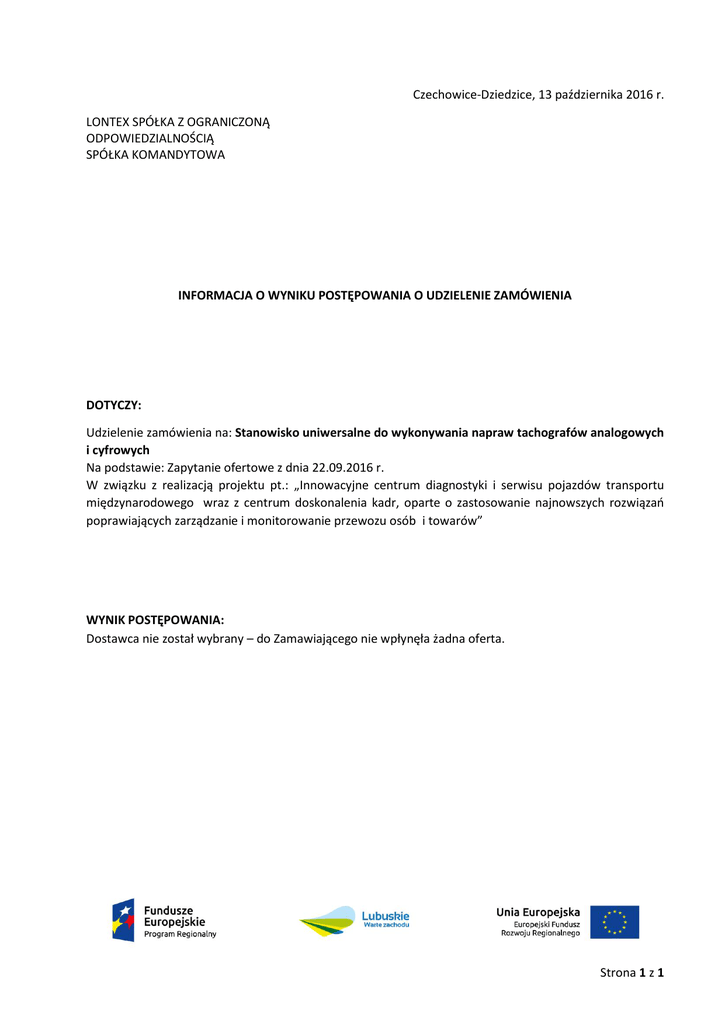 Czechowice-Dziedzice, 13 października 2016 r.

LONTEX SPÓŁKA Z OGRANICZONĄ ODPOWIEDZIALNOŚCIĄ SPÓŁKA KOMANDYTOWA

INFORMACJA O WYNIKU POSTĘPOWANIA O UDZIELENIE ZAMÓWIENIA

DOTYCZY:

Udzielenie zamówienia na: Stanowisko uniwersalne do wykonywania napraw tachografów analogowych i cyfrowych
Na podstawie: Zapytanie ofertowe z dnia 22.09.2016 r.
W związku z realizacją projektu pt.: „Innowacyjne centrum diagnostyki i serwisu pojazdów transportu międzynarodowego wraz z centrum doskonalenia kadr, oparte o zastosowanie najnowszych rozwiązań poprawiających zarządzanie i monitorowanie przewozu osób i towarów"

WYNIK POSTĘPOWANIA:
Dostawca nie został wybrany – do Zamawiającego nie wpłynęła żadna oferta.

Fundusze Europejskie Program Regionalny

Lubuskie Warte zachodu

Unia Europejska Europejski Fundusz Rozwoju Regionalnego

Strona 1 z 1